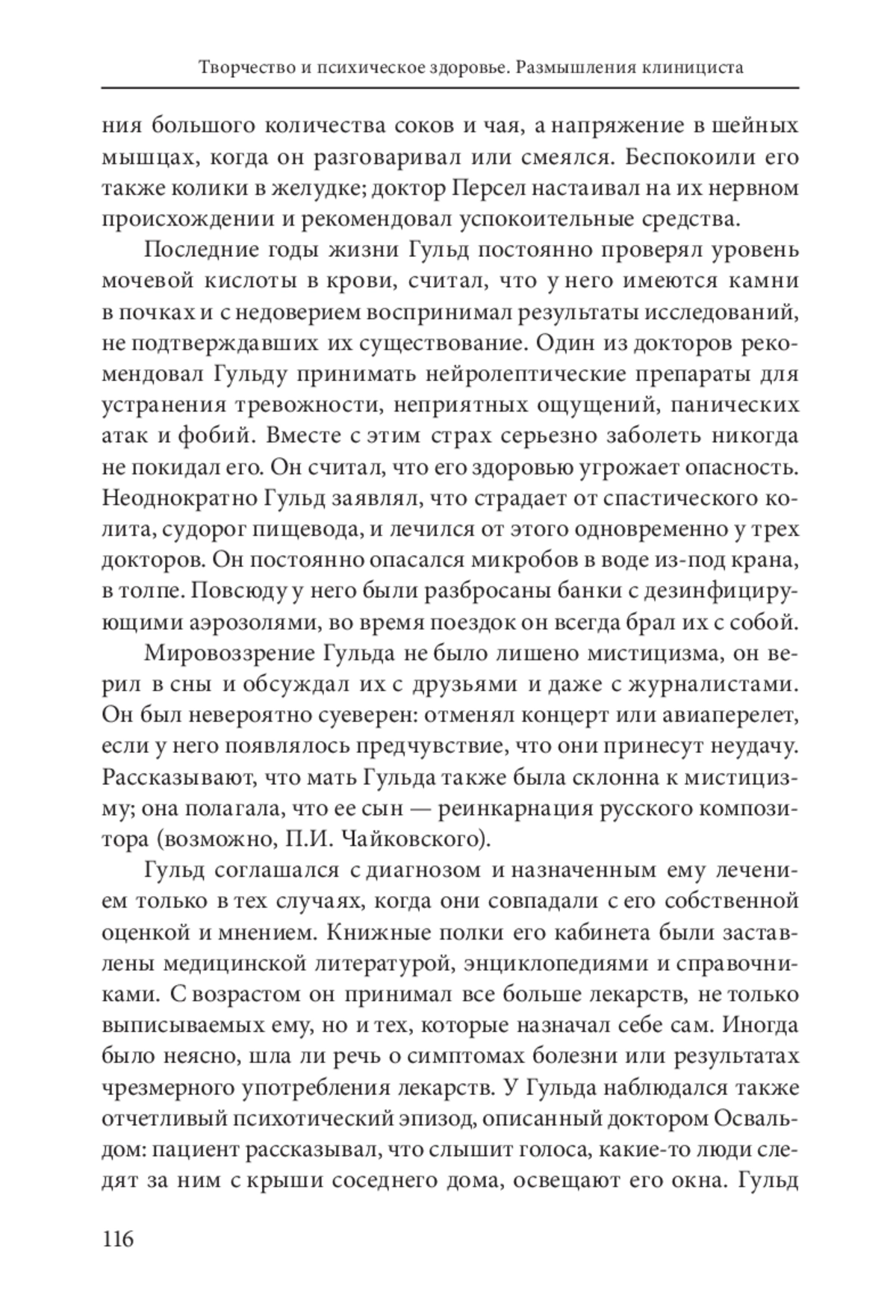 Творчество и психическое здоровье. Размышления клинициста

ния большого количества соков и чая, а напряжение в шейных мышцах, когда он разговаривал или смеялся. Беспокоили его также колики в желудке; доктор Персел настаивал на их нервном происхождении и рекомендовал успокоительные средства.

Последние годы жизни Гульд постоянно проверял уровень мочевой кислоты в крови, считал, что у него имеются камни в почках и с недоверием воспринимал результаты исследований, не подтверждавших их существование. Один из докторов рекомендовал Гульду принимать нейролептические препараты для устранения тревожности, неприятных ощущений, панических атак и фобий. Вместе с этим страх серьезно заболеть никогда не покидал его. Он считал, что его здоровью угрожает опасность. Неоднократно Гульд заявлял, что страдает от спастического колита, судорог пищевода, и лечился от этого одновременно у трех докторов. Он постоянно опасался микробов в воде из-под крана, в толпе. Повсюду у него были разбросаны банки с дезинфицирующими аэрозолями, во время поездок он всегда брал их с собой.

Мировоззрение Гульда не было лишено мистицизма, он верил в сны и обсуждал их с друзьями и даже с журналистами. Он был невероятно суеверен: отменял концерт или авиаперелет, если у него появлялось предчувствие, что они принесут неудачу. Рассказывают, что мать Гульда также была склонна к мистицизму; она полагала, что ее сын — реинкарнация русского композитора (возможно, П.И. Чайковского).

Гульд соглашался с диагнозом и назначенным ему лечением только в тех случаях, когда они совпадали с его собственной оценкой и мнением. Книжные полки его кабинета были заставлены медицинской литературой, энциклопедиями и справочниками. С возрастом он принимал все больше лекарств, не только выписываемых ему, но и тех, которые назначал себе сам. Иногда было неясно, шла ли речь о симптомах болезни или результатах чрезмерного употребления лекарств. У Гульда наблюдался также отчетливый психотический эпизод, описанный доктором Освальдом: пациент рассказывал, что слышит голоса, какие-то люди следят за ним с крыши соседнего дома, освещают его окна. Гульд

116